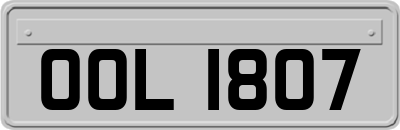 OOL 1807